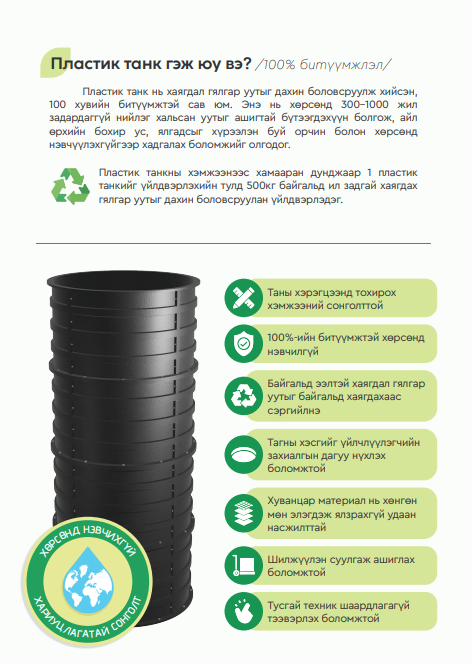 Пластик танк гэж юу вэ? /100% битүүмжлэл/

Пластик танк нь хаягдал гялгар уутыг дахин боловсруулж хийсэн, 100 хувийн битүүмжтэй сав юм. Энэ нь хөрсөнд 300-1000 жил задардаггүй нийлэг хальсан уутыг ашигтай бүтээгдэхүүн болгож, айл өрхийн бохир ус, ялгадсыг хүрээлэн буй орчин болон хөрсөнд нэвчүүлэхгүйгээр хадгалах боломжийг олгодог.

Пластик танкны хэмжээнээс хамааран дунджаар 1 пластик танкийг үйлдвэрлэхийн тулд 500кг байгальд ил задгай хаягдах гялгар уутыг дахин боловсруулан үйлдвэрлэдэг.

Таны хэрэгцээнд тохирох хэмжээний сонголттой

100%-ийн битүүмжтэй хөрсөнд нэвчилгүй

Байгальд ээлтэй хаягдал гялгар уутыг байгальд хаягдахаас сэргийлнэ

Тагны хэсгийг үйлчлүүлэгчийн захиалгын дагуу нүхлэх боломжтой

Хуванцар материал нь хөнгөн мөн элэгдэж ялзрахгүй удаан насжилттай

Шилжүүлэн суулгаж ашиглах боломжтой

Тусгай техник шаардлагагүй тээвэрлэх боломжтой

ХӨРСӨНД НЭВЧИХГҮЙ
ХАРИУЦЛАГАТАЙ СОНГОЛТ